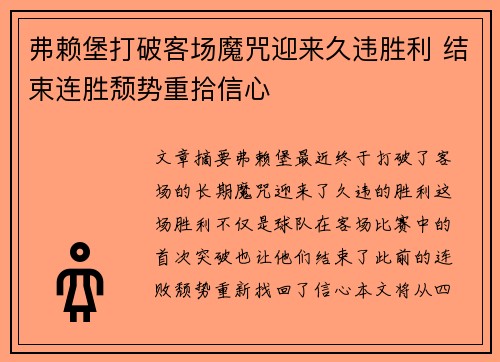 弗赖堡打破客场魔咒迎来久违胜利 结束连胜颓势重拾信心

文章摘要弗赖堡最近终于打破了客场的长期魔咒迎来了久违的胜利这场胜利不仅是球队在客场比赛中的首次突破也让他们结束了此前的连败颓势重新找回了信心本文将从四